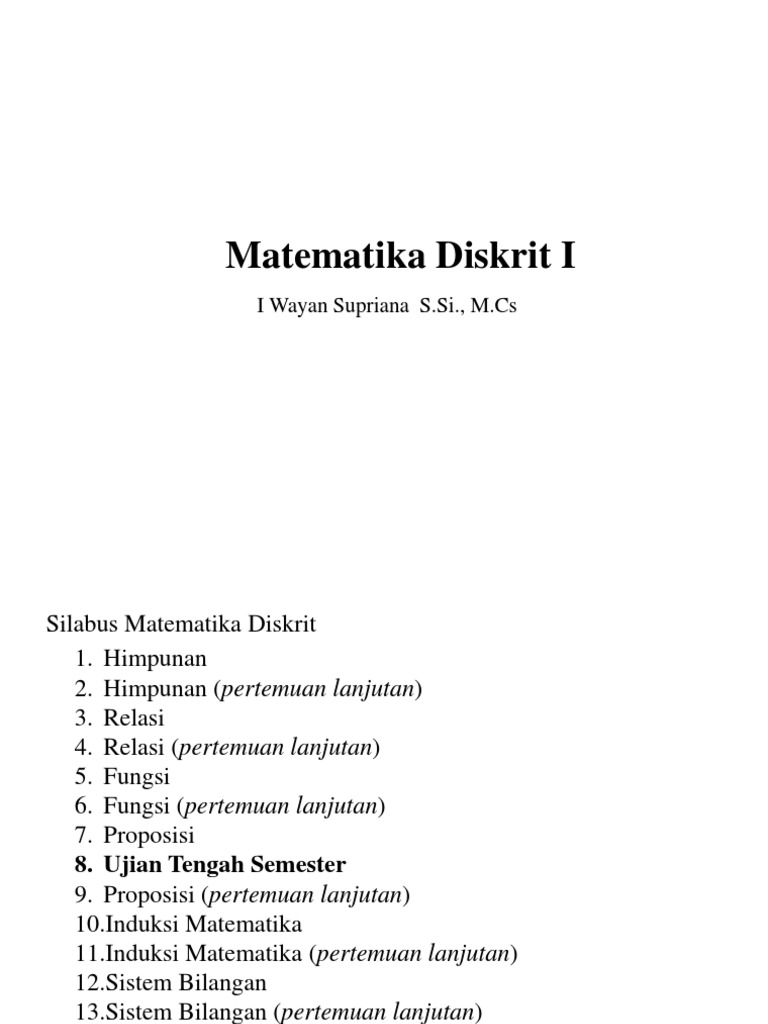 Matematika Diskrit I

I Wayan Supriana S.Si., M.Cs

Silabus Matematika Diskrit

1. Himpunan
2. Himpunan (pertemuan lanjutan)
3. Relasi
4. Relasi (pertemuan lanjutan)
5. Fungsi
6. Fungsi (pertemuan lanjutan)
7. Proposisi
8. Ujian Tengah Semester
9. Proposisi (pertemuan lanjutan)
10.Induksi Matematika
11.Induksi Matematika (pertemuan lanjutan)
12.Sistem Bilangan
13.Sistem Bilangan (pertemuan lanjutan)